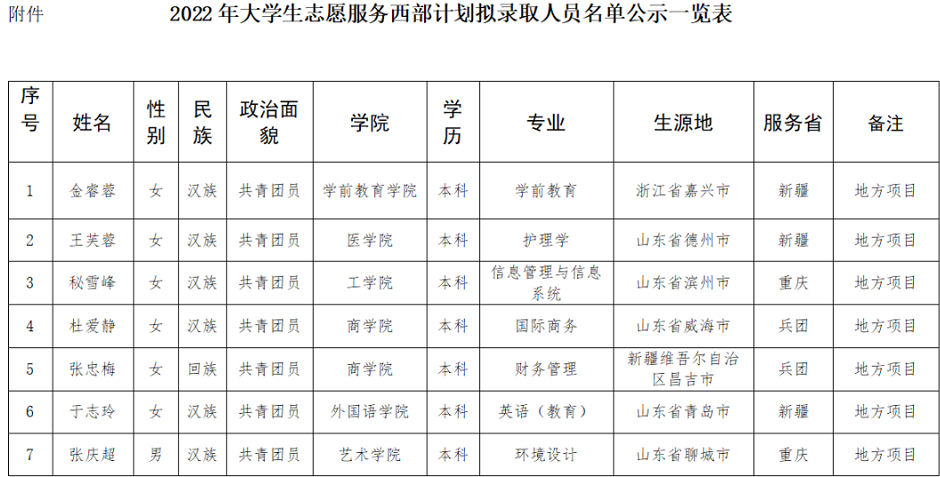 附件

2022 年大学生志愿服务西部计划拟录取人员名单公示一览表

| 序号 | 姓名 | 性别 | 民族 | 政治面貌 | 学院 | 学历 | 专业 | 生源地 | 服务省 | 备注 |
|---|---|---|---|---|---|---|---|---|---|---|
| 1 | 金睿蓉 | 女 | 汉族 | 共青团员 | 学前教育学院 | 本科 | 学前教育 | 浙江省嘉兴市 | 新疆 | 地方项目 |
| 2 | 王芙蓉 | 女 | 汉族 | 共青团员 | 医学院 | 本科 | 护理学 | 山东省德州市 | 新疆 | 地方项目 |
| 3 | 秘雪峰 | 女 | 汉族 | 共青团员 | 工学院 | 本科 | 信息管理与信息系统 | 山东省滨州市 | 重庆 | 地方项目 |
| 4 | 杜爱静 | 女 | 汉族 | 共青团员 | 商学院 | 本科 | 国际商务 | 山东省威海市 | 兵团 | 地方项目 |
| 5 | 张忠梅 | 女 | 回族 | 共青团员 | 商学院 | 本科 | 财务管理 | 新疆维吾尔自治区昌吉市 | 兵团 | 地方项目 |
| 6 | 于志玲 | 女 | 汉族 | 共青团员 | 外国语学院 | 本科 | 英语（教育） | 山东省青岛市 | 新疆 | 地方项目 |
| 7 | 张庆超 | 男 | 汉族 | 共青团员 | 艺术学院 | 本科 | 环境设计 | 山东省聊城市 | 重庆 | 地方项目 |